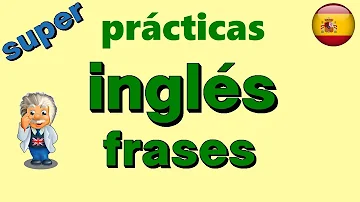 super

prácticas

inglés

frases